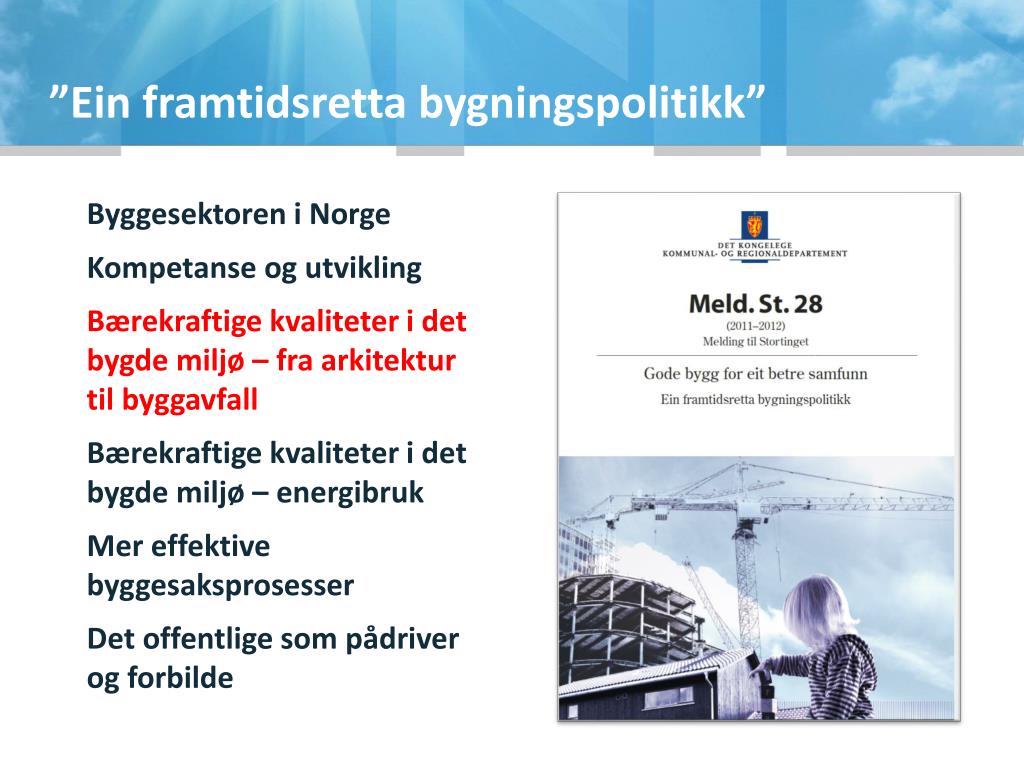 ”Ein framtidsretta bygningspolitikk”

Byggesektoren i Norge

Kompetanse og utvikling

Bærekraftige kvaliteter i det bygde miljø – fra arkitektur til byggavfall

Bærekraftige kvaliteter i det bygde miljø – energibruk

Mer effektive byggesaksprosesser

Det offentlige som pådriver og forbilde

DET KONGELEGE
KOMMUNAL- OG REGIONALDEPARTEMENT

Meld. St. 28
(2011–2012)
Melding til Stortinget

Gode bygg for eit betre samfunn
Ein framtidsretta bygningspolitikk